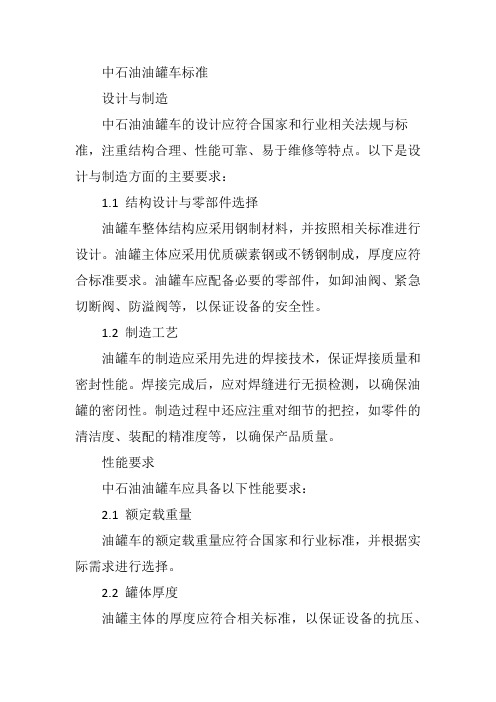 中石油油罐车标准

设计与制造

中石油油罐车的设计应符合国家和行业相关法规与标准，注重结构合理、性能可靠、易于维修等特点。以下是设计与制造方面的主要要求：

1.1 结构设计与零部件选择

油罐车整体结构应采用钢制材料，并按照相关标准进行设计。油罐主体应采用优质碳素钢或不锈钢制成，厚度应符合标准要求。油罐车应配备必要的零部件，如卸油阀、紧急切断阀、防溢阀等，以保证设备的安全性。

1.2 制造工艺

油罐车的制造应采用先进的焊接技术，保证焊接质量和密封性能。焊接完成后，应对焊缝进行无损检测，以确保油罐的密闭性。制造过程中还应注重对细节的把控，如零件的清洁度、装配的精准度等，以确保产品质量。

性能要求

中石油油罐车应具备以下性能要求：

2.1 额定载重量

油罐车的额定载重量应符合国家和行业标准，并根据实际需求进行选择。

2.2 罐体厚度

油罐主体的厚度应符合相关标准，以保证设备的抗压、